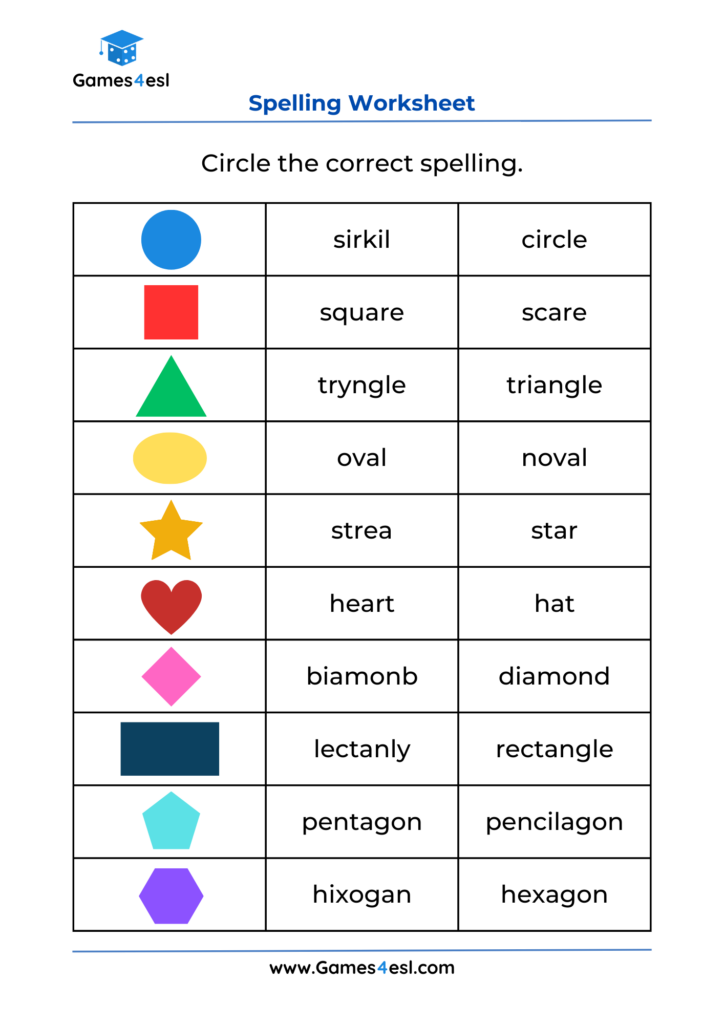 Games4esl

Spelling Worksheet

Circle the correct spelling.

| | | |
|---|---|---|
| | sirkil | circle |
| | square | scare |
| | tryngle | triangle |
| | oval | noval |
| | strea | star |
| | heart | hat |
| | biamonb | diamond |
| | lectanly | rectangle |
| | pentagon | pencilagon |
| | hixogan | hexagon |

www.Games4esl.com